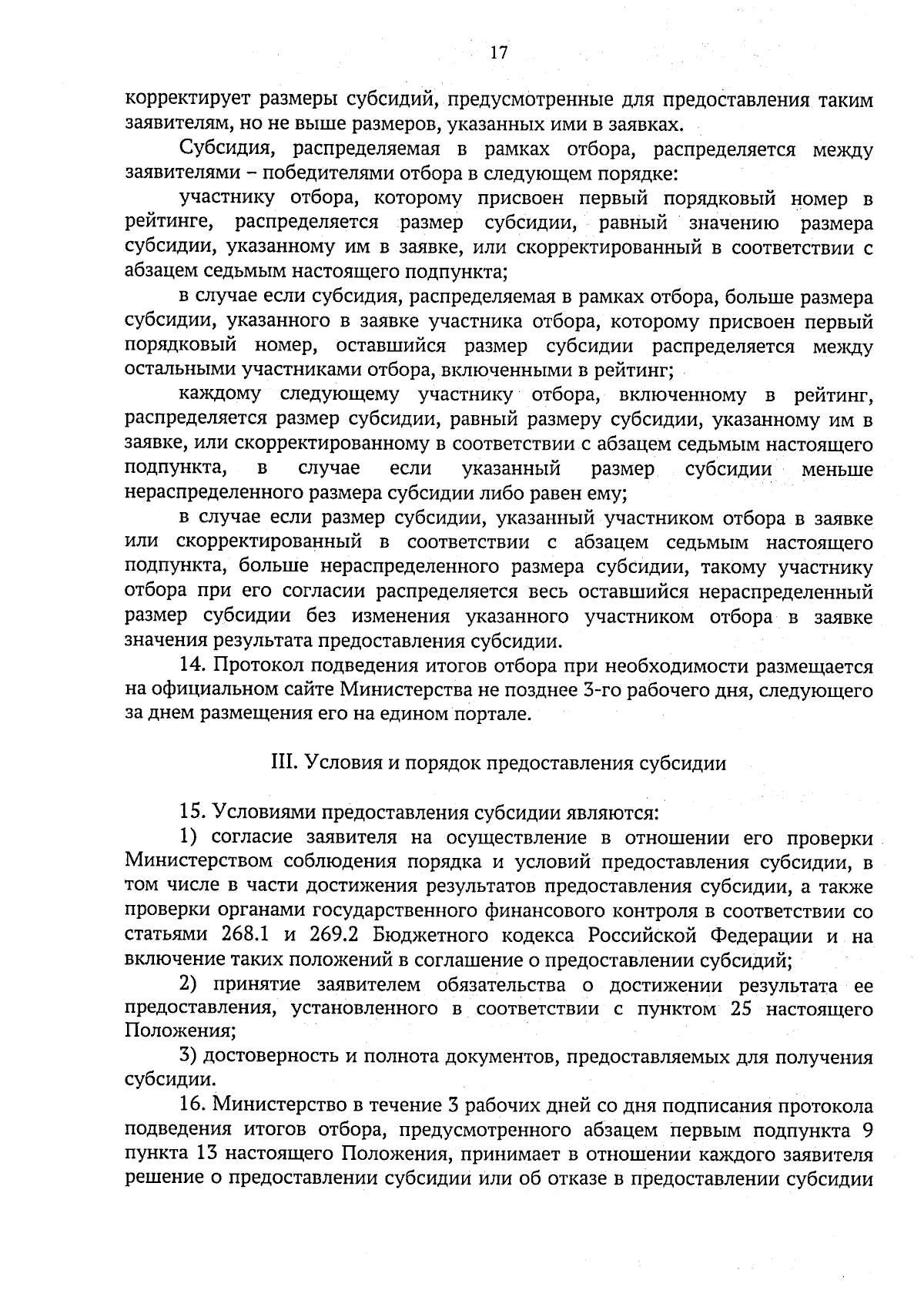 17

корректирует размеры субсидий, предусмотренные для предоставления таким заявителям, но не выше размеров, указанных ими в заявках.

Субсидия, распределяемая в рамках отбора, распределяется между заявителями – победителями отбора в следующем порядке:

участнику отбора, которому присвоен первый порядковый номер в рейтинге, распределяется размер субсидии, равный значению размера субсидии, указанному им в заявке, или скорректированный в соответствии с абзацем седьмым настоящего подпункта;

в случае если субсидия, распределяемая в рамках отбора, больше размера субсидии, указанного в заявке участника отбора, которому присвоен первый порядковый номер, оставшийся размер субсидии распределяется между остальными участниками отбора, включенными в рейтинг;

каждому следующему участнику отбора, включенному в рейтинг, распределяется размер субсидии, равный размеру субсидии, указанному им в заявке, или скорректированному в соответствии с абзацем седьмым настоящего подпункта, в случае если указанный размер субсидии меньше нераспределенного размера субсидии либо равен ему;

в случае если размер субсидии, указанный участником отбора в заявке или скорректированный в соответствии с абзацем седьмым настоящего подпункта, больше нераспределенного размера субсидии, такому участнику отбора при его согласии распределяется весь оставшийся нераспределенный размер субсидии без изменения указанного участником отбора в заявке значения результата предоставления субсидии.

14. Протокол подведения итогов отбора при необходимости размещается на официальном сайте Министерства не позднее 3-го рабочего дня, следующего за днем размещения его на едином портале.

III. Условия и порядок предоставления субсидии

15. Условиями предоставления субсидии являются:

1) согласие заявителя на осуществление в отношении его проверки Министерством соблюдения порядка и условий предоставления субсидии, в том числе в части достижения результатов предоставления субсидии, а также проверки органами государственного финансового контроля в соответствии со статьями 268.1 и 269.2 Бюджетного кодекса Российской Федерации и на включение таких положений в соглашение о предоставлении субсидий;

2) принятие заявителем обязательства о достижении результата ее предоставления, установленного в соответствии с пунктом 25 настоящего Положения;

3) достоверность и полнота документов, предоставляемых для получения субсидии.

16. Министерство в течение 3 рабочих дней со дня подписания протокола подведения итогов отбора, предусмотренного абзацем первым подпункта 9 пункта 13 настоящего Положения, принимает в отношении каждого заявителя решение о предоставлении субсидии или об отказе в предоставлении субсидии